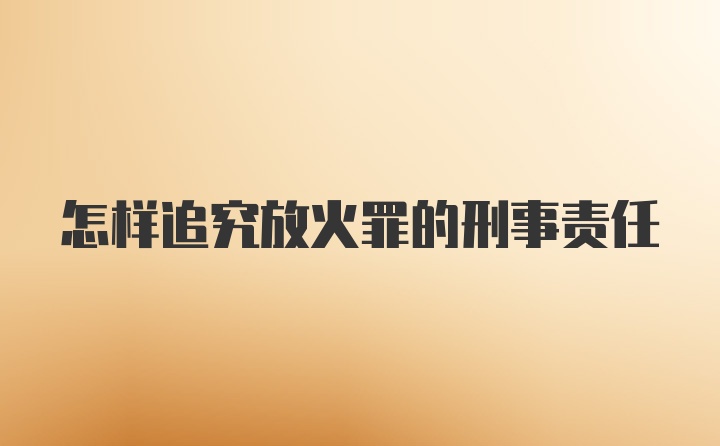 怎样追究放火罪的刑事责任